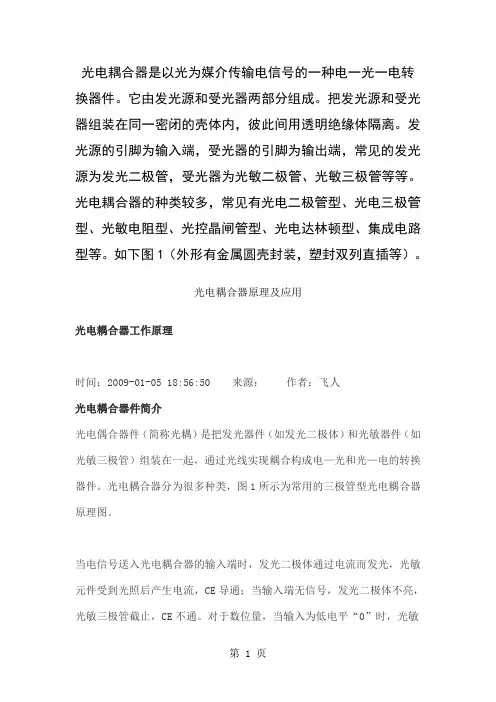 光电耦合器是以光为媒介传输电信号的一种电一光一电转换器件。它由发光源和受光器两部分组成。把发光源和受光器组装在同一密闭的壳体内，彼此间用透明绝缘体隔离。发光源的引脚为输入端，受光器的引脚为输出端，常见的发光源为发光二极管，受光器为光敏二极管、光敏三极管等等。光电耦合器的种类较多，常见有光电二极管型、光电三极管型、光敏电阻型、光控晶闸管型、光电达林顿型、集成电路型等。如下图1（外形有金属圆壳封装，塑封双列直插等）。

光电耦合器原理及应用

光电耦合器工作原理

时间：2009-01-05 18:56:50　来源：　作者：飞人

光电耦合器件简介

光电偶合器件（简称光耦）是把发光器件（如发光二极体）和光敏器件（如光敏三极管）组装在一起，通过光线实现耦合构成电—光和光—电的转换器件。光电耦合器分为很多种类，图1所示为常用的三极管型光电耦合器原理图。

当电信号送入光电耦合器的输入端时，发光二极体通过电流而发光，光敏元件受到光照后产生电流，CE导通；当输入端无信号，发光二极体不亮，光敏三极管截止，CE不通。对于数位量，当输入为低电平“0”时，光敏

第 1 页